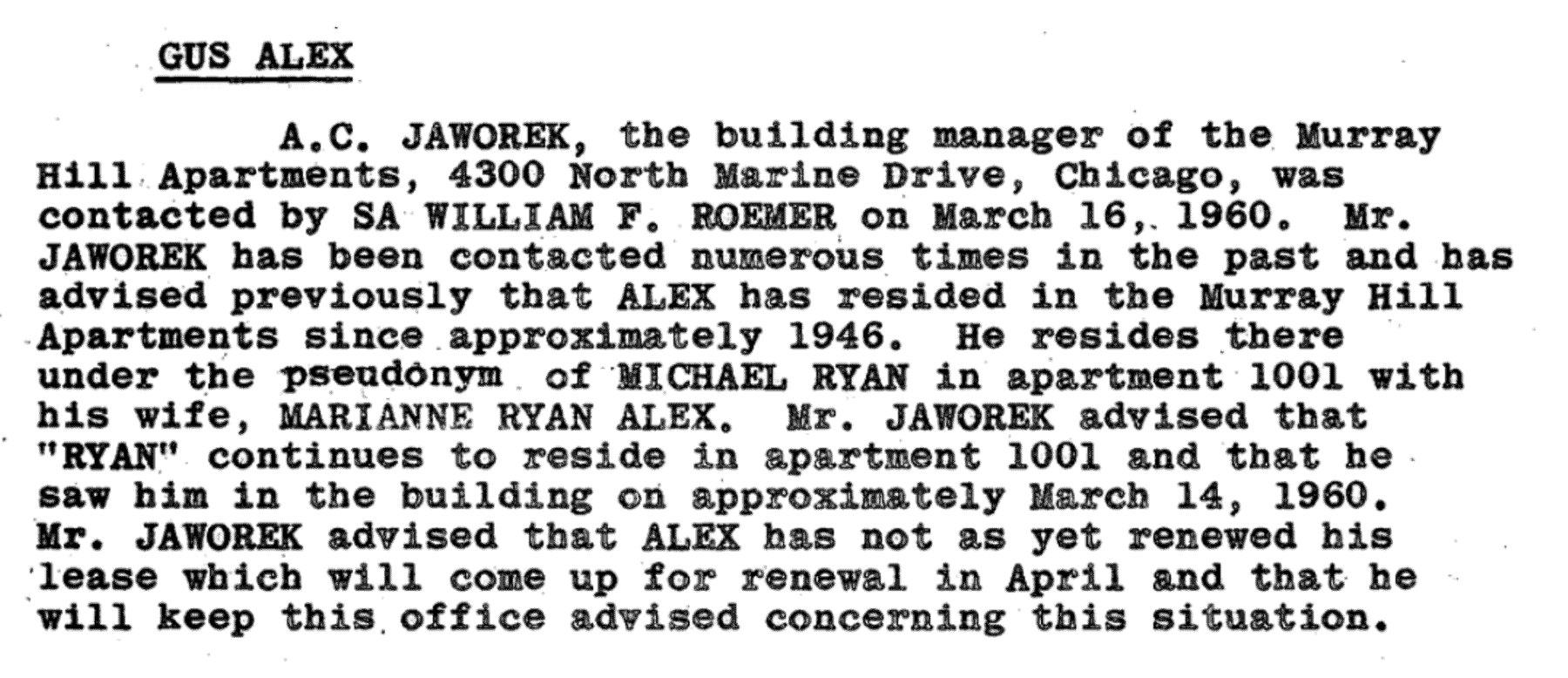 GUS ALEX

A.C. JAWOREK, the building manager of the Murray Hill Apartments, 4300 North Marine Drive, Chicago, was contacted by SA WILLIAM F. ROEMER on March 16, 1960. Mr. JAWOREK has been contacted numerous times in the past and has advised previously that ALEX has resided in the Murray Hill Apartments since approximately 1946. He resides there under the pseudonym of MICHAEL RYAN in apartment 1001 with his wife, MARIANNE RYAN ALEX. Mr. JAWOREK advised that "RYAN" continues to reside in apartment 1001 and that he saw him in the building on approximately March 14, 1960. Mr. JAWOREK advised that ALEX has not as yet renewed his lease which will come up for renewal in April and that he will keep this office advised concerning this situation.